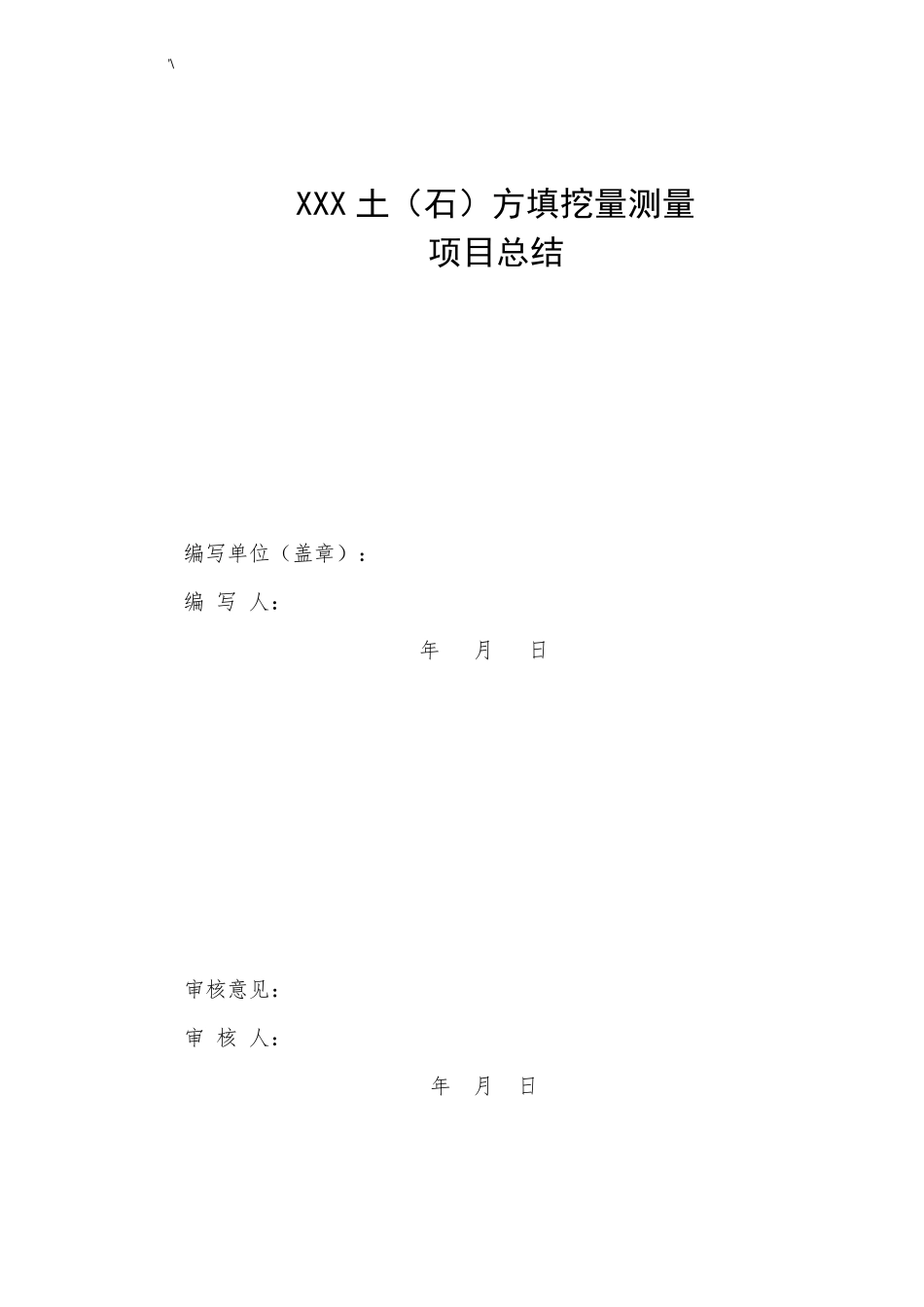 '\

XXX 土（石）方填挖量测量
项目总结

编写单位（盖章）：

编 写 人：

年 月 日

审核意见：

审 核 人：

年 月 日